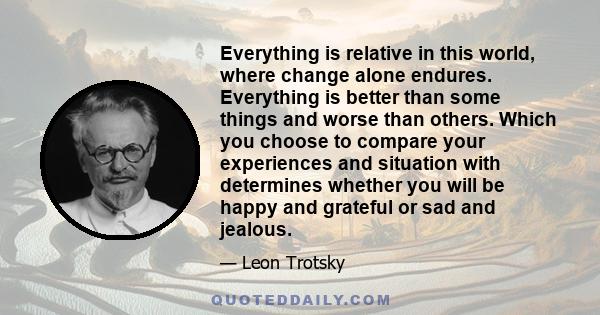 Everything is relative in this world, where change alone endures. Everything is better than some things and worse than others. Which you choose to compare your experiences and situation with determines whether you will be happy and grateful or sad and jealous.

— Leon Trotsky

QUOTEDDAILY.COM